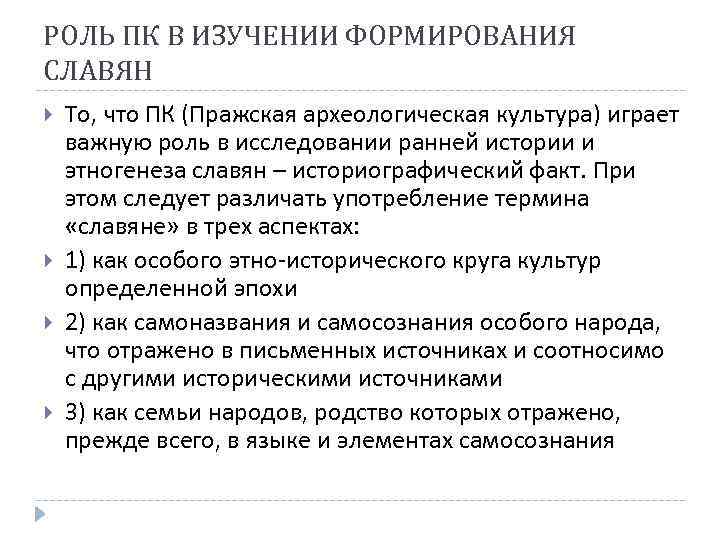 РОЛЬ ПК В ИЗУЧЕНИИ ФОРМИРОВАНИЯ СЛАВЯН

То, что ПК (Пражская археологическая культура) играет важную роль в исследовании ранней истории и этногенеза славян – историографический факт. При этом следует различать употребление термина «славяне» в трех аспектах:

1) как особого этно-исторического круга культур определенной эпохи

2) как самоназвания и самосознания особого народа, что отражено в письменных источниках и соотносимо с другими историческими источниками

3) как семьи народов, родство которых отражено, прежде всего, в языке и элементах самосознания